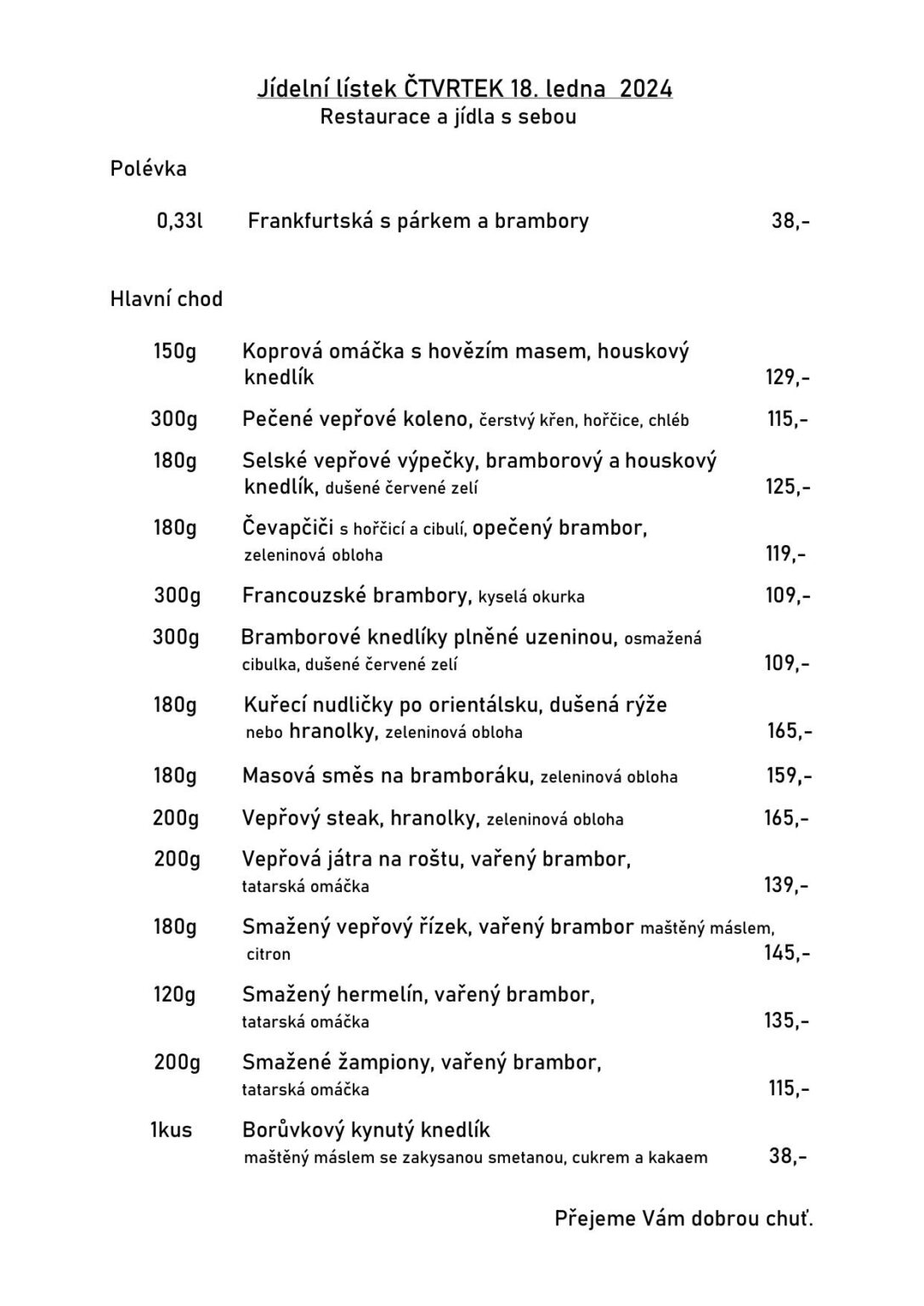 Jídelní lístek ČTVRTEK 18. ledna 2024
Restaurace a jídla s sebou

Polévka

0,33l Frankfurtská s párkem a brambory 38,-

Hlavní chod

150g Koprová omáčka s hovězím masem, houskový knedlík 129,-

300g Pečené vepřové koleno, čerstvý křen, hořčice, chléb 115,-

180g Selské vepřové výpečky, bramborový a houskový knedlík, dušené červené zelí 125,-

180g Čevapčiči s hořčicí a cibulí, opečený brambor, zeleninová obloha 119,-

300g Francouzské brambory, kyselá okurka 109,-

300g Bramborové knedlíky plněné uzeninou, osmažená cibulka, dušené červené zelí 109,-

180g Kuřecí nudličky po orientálsku, dušená rýže nebo hranolky, zeleninová obloha 165,-

180g Masová směs na bramboráku, zeleninová obloha 159,-

200g Vepřový steak, hranolky, zeleninová obloha 165,-

200g Vepřová játra na roštu, vařený brambor, tatarská omáčka 139,-

180g Smažený vepřový řízek, vařený brambor maštěný máslem, citron 145,-

120g Smažený hermelín, vařený brambor, tatarská omáčka 135,-

200g Smažené žampiony, vařený brambor, tatarská omáčka 115,-

1kus Borůvkový kynutý knedlík maštěný máslem se zakysanou smetanou, cukrem a kakaem 38,-

Přejeme Vám dobrou chuť.